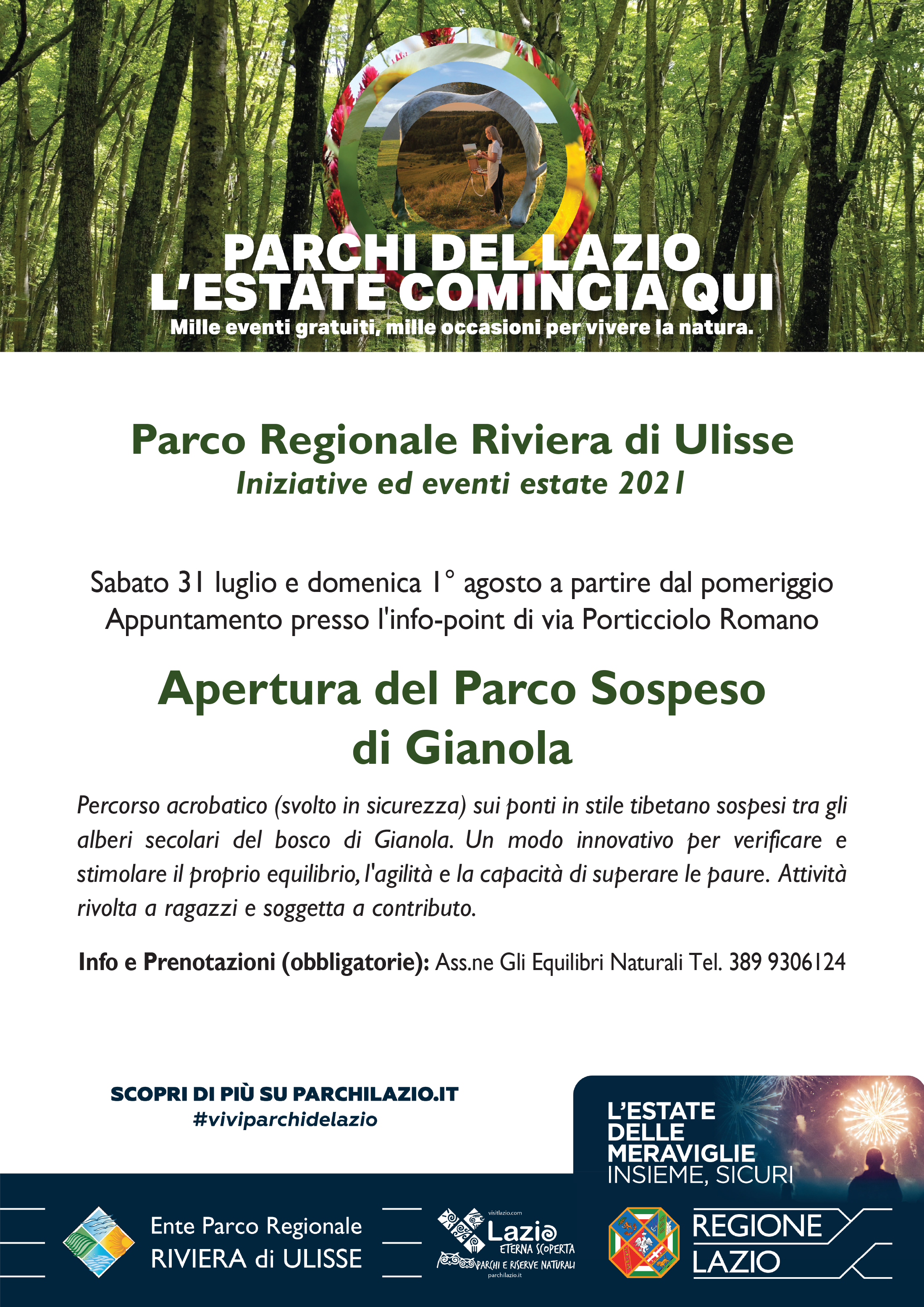 PARCHI DEL LAZIO
L'ESTATE COMINCIA QUI
Mille eventi gratuiti, mille occasioni per vivere la natura.

Parco Regionale Riviera di Ulisse
Iniziative ed eventi estate 2021

Sabato 31 luglio e domenica 1° agosto a partire dal pomeriggio
Appuntamento presso l'info-point di via Porticciolo Romano

Apertura del Parco Sospeso di Gianola

Percorso acrobatico (svolto in sicurezza) sui ponti in stile tibetano sospesi tra gli alberi secolari del bosco di Gianola. Un modo innovativo per verificare e stimolare il proprio equilibrio, l'agilità e la capacità di superare le paure. Attività rivolta a ragazzi e soggetta a contributo.

Info e Prenotazioni (obbligatorie): Ass.ne Gli Equilibri Naturali Tel. 389 9306124

SCOPRI DI PIÙ SU PARCHILAZIO.IT
#viviparchidelazio

L'ESTATE DELLE MERAVIGLIE
INSIEME, SICURI

Ente Parco Regionale
RIVIERA di ULISSE

visitlazio.com
Lazio
ETERNA SCOPERTA
PARCHI E RISERVE NATURALI
parchilazio.it

REGIONE
LAZIO